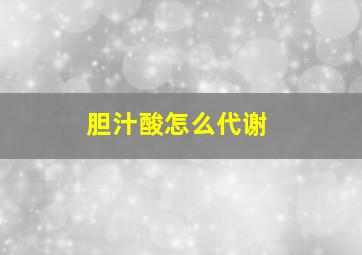 胆汁酸怎么代谢